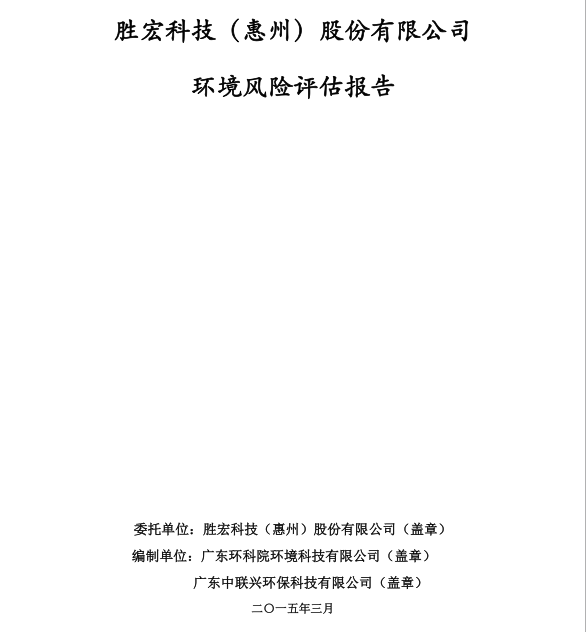 胜宏科技（惠州）股份有限公司

环境风险评估报告

委托单位：胜宏科技（惠州）股份有限公司（盖章）

编制单位：广东环科院环境科技有限公司（盖章）

广东中联兴环保科技有限公司（盖章）

二〇一五年三月